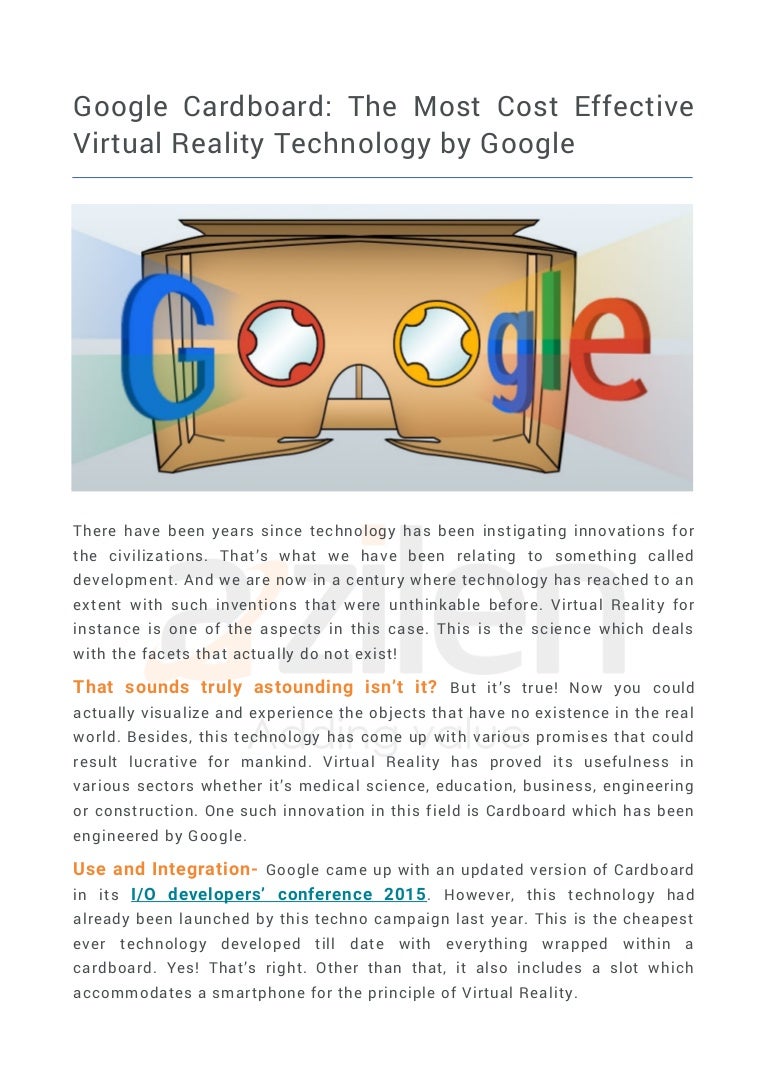 Google Cardboard: The Most Cost Effective Virtual Reality Technology by Google

Google

There have been years since technology has been instigating innovations for the civilizations. That's what we have been relating to something called development. And we are now in a century where technology has reached to an extent with such inventions that were unthinkable before. Virtual Reality for instance is one of the aspects in this case. This is the science which deals with the facets that actually do not exist!

That sounds truly astounding isn't it? But it's true! Now you could actually visualize and experience the objects that have no existence in the real world. Besides, this technology has come up with various promises that could result lucrative for mankind. Virtual Reality has proved its usefulness in various sectors whether it's medical science, education, business, engineering or construction. One such innovation in this field is Cardboard which has been engineered by Google.

Use and Integration- Google came up with an updated version of Cardboard in its I/O developers' conference 2015. However, this technology had already been launched by this techno campaign last year. This is the cheapest ever technology developed till date with everything wrapped within a cardboard. Yes! That's right. Other than that, it also includes a slot which accommodates a smartphone for the principle of Virtual Reality.

azilen
Adding Value